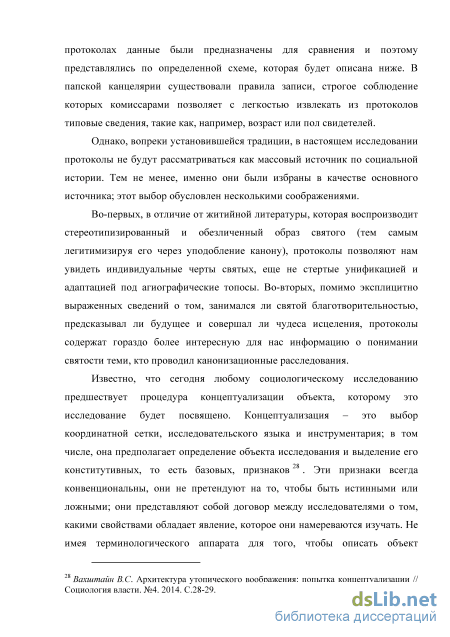 протоколах данные были предназначены для сравнения и поэтому представлялись по определенной схеме, которая будет описана ниже. В папской канцелярии существовали правила записи, строгое соблюдение которых комиссарами позволяет с легкостью извлекать из протоколов типовые сведения, такие как, например, возраст или пол свидетелей.

Однако, вопреки установившейся традиции, в настоящем исследовании протоколы не будут рассматриваться как массовый источник по социальной истории. Тем не менее, именно они были избраны в качестве основного источника; этот выбор обусловлен несколькими соображениями.

Во-первых, в отличие от житийной литературы, которая воспроизводит стереотипизированный и обезличенный образ святого (тем самым легитимизируя его через уподобление канону), протоколы позволяют нам увидеть индивидуальные черты святых, еще не стертые унификацией и адаптацией под агиографические топосы. Во-вторых, помимо эксплицитно выраженных сведений о том, занимался ли святой благотворительностью, предсказывал ли будущее и совершал ли чудеса исцеления, протоколы содержат гораздо более интересную для нас информацию о понимании святости теми, кто проводил канонизационные расследования.

Известно, что сегодня любому социологическому исследованию предшествует процедура концептуализации объекта, которому это исследование будет посвящено. Концептуализация – это выбор координатной сетки, исследовательского языка и инструментария; в том числе, она предполагает определение объекта исследования и выделение его конститутивных, то есть базовых, признаков $^{28}$. Эти признаки всегда конвенциональны, они не претендуют на то, чтобы быть истинными или ложными; они представляют собой договор между исследователями о том, какими свойствами обладает явление, которое они намереваются изучать. Не имея терминологического аппарата для того, чтобы описать объект

$^{28}$ Вахштайн В.С. Архитектура утопического воображения: попытка концептуализации // Социология власти. №4. 2014. С.28-29.

dsLib.net
библиотека диссертаций